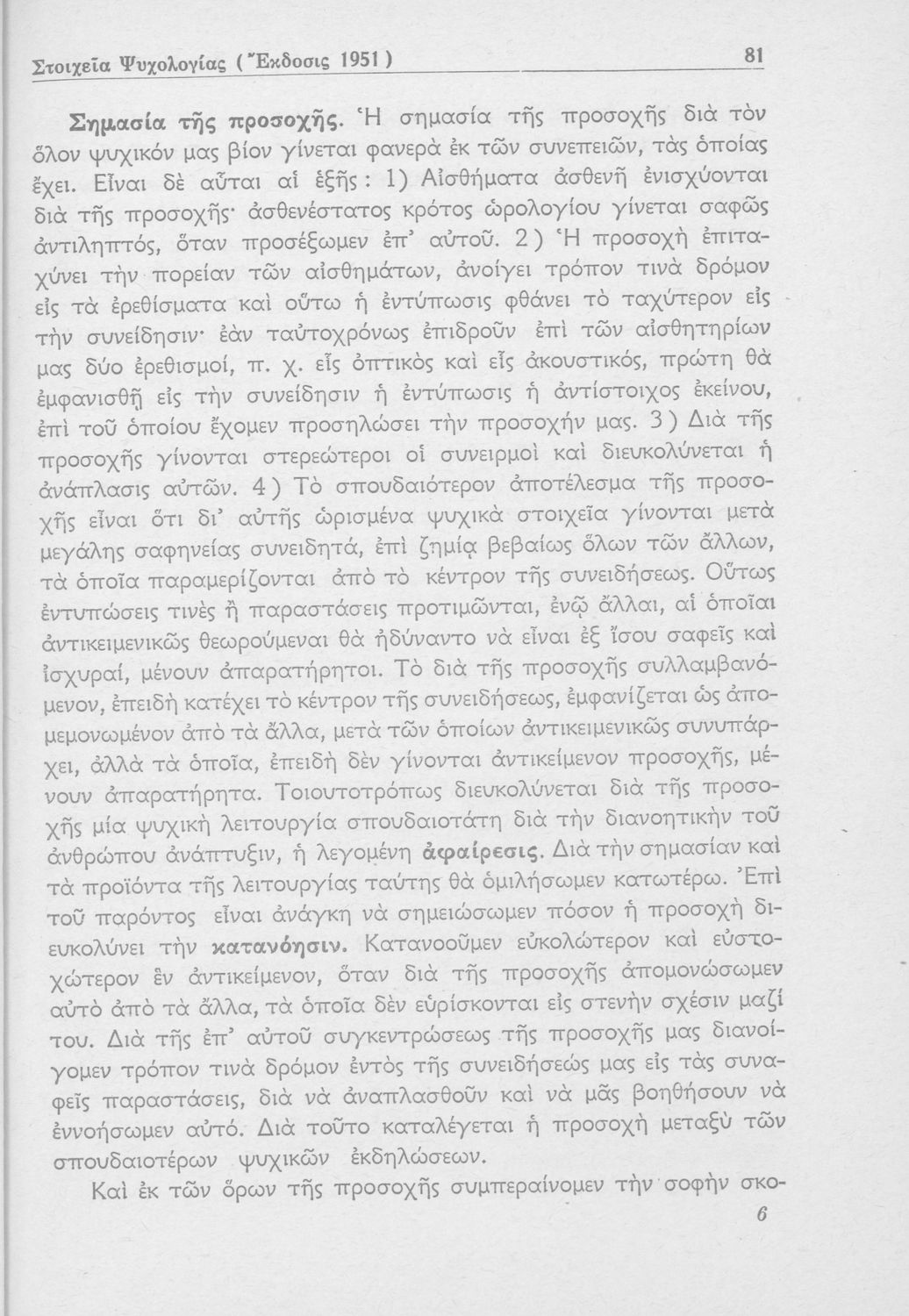 Στοιχεῖα Ψυχολογίας (Ἔκδοσις 1951) 81

Σημασία τῆς προσοχῆς. Ἡ σημασία τῆς προσοχῆς διὰ τὸν ὅλον ψυχικόν μας βίον γίνεται φανερὰ ἐκ τῶν συνεπειῶν, τὰς ὁποίας ἔχει. Εἶναι δὲ αὗται αἱ ἑξῆς: 1) Αἰσθήματα ἀσθενῆ ἐνισχύονται διὰ τῆς προσοχῆς· ἀσθενέστατος κρότος ὡρολογίου γίνεται σαφῶς ἀντιληπτός, ὅταν προσέξωμεν ἐπ' αὐτοῦ. 2) Ἡ προσοχὴ ἐπιταχύνει τὴν πορείαν τῶν αἰσθημάτων, ἀνοίγει τρόπον τινὰ δρόμον εἰς τὰ ἐρεθίσματα καὶ οὕτω ἡ ἐντύπωσις φθάνει τὸ ταχύτερον εἰς τὴν συνείδησιν· ἐὰν ταὐτοχρόνως ἐπιδροῦν ἐπὶ τῶν αἰσθητηρίων μας δύο ἐρεθισμοί, π. χ. εἷς ὀπτικὸς καὶ εἷς ἀκουστικός, πρώτη θὰ ἐμφανισθῇ εἰς τὴν συνείδησιν ἡ ἐντύπωσις ἡ ἀντίστοιχος ἐκείνου, ἐπὶ τοῦ ὁποίου ἔχομεν προσηλώσει τὴν προσοχήν μας. 3) Διὰ τῆς προσοχῆς γίνονται στερεώτεροι οἱ συνειρμοὶ καὶ διευκολύνεται ἡ ἀνάπλασις αὐτῶν. 4) Τὸ σπουδαιότερον ἀποτέλεσμα τῆς προσοχῆς εἶναι ὅτι δι' αὐτῆς ὡρισμένα ψυχικὰ στοιχεῖα γίνονται μετὰ μεγάλης σαφηνείας συνειδητά, ἐπὶ ζημίᾳ βεβαίως ὅλων τῶν ἄλλων, τὰ ὁποῖα παραμερίζονται ἀπὸ τὸ κέντρον τῆς συνειδήσεως. Οὕτως ἐντυπώσεις τινὲς ἢ παραστάσεις προτιμῶνται, ἐνῷ ἄλλαι, αἱ ὁποῖαι ἀντικειμενικῶς θεωρούμεναι θὰ ἠδύναντο νὰ εἶναι ἐξ ἴσου σαφεῖς καὶ ἰσχυραί, μένουν ἀπαρατήρητοι. Τὸ διὰ τῆς προσοχῆς συλλαμβανόμενον, ἐπειδὴ κατέχει τὸ κέντρον τῆς συνειδήσεως, ἐμφανίζεται ὡς ἀπομεμονωμένον ἀπὸ τὰ ἄλλα, μετὰ τῶν ὁποίων ἀντικειμενικῶς συνυπάρχει, ἀλλὰ τὰ ὁποῖα, ἐπειδὴ δὲν γίνονται ἀντικείμενον προσοχῆς, μένουν ἀπαρατήρητα. Τοιουτοτρόπως διευκολύνεται διὰ τῆς προσοχῆς μία ψυχικὴ λειτουργία σπουδαιοτάτη διὰ τὴν διανοητικὴν τοῦ ἀνθρώπου ἀνάπτυξιν, ἡ λεγομένη ἀφαίρεσις. Διὰ τὴν σημασίαν καὶ τὰ προϊόντα τῆς λειτουργίας ταύτης θὰ ὁμιλήσωμεν κατωτέρω. Ἐπὶ τοῦ παρόντος εἶναι ἀνάγκη νὰ σημειώσωμεν πόσον ἡ προσοχὴ διευκολύνει τὴν κατανόησιν. Κατανοοῦμεν εὐκολώτερον καὶ εὐστοχώτερον ἓν ἀντικείμενον, ὅταν διὰ τῆς προσοχῆς ἀπομονώσωμεν αὐτὸ ἀπὸ τὰ ἄλλα, τὰ ὁποῖα δὲν εὑρίσκονται εἰς στενὴν σχέσιν μαζί του. Διὰ τῆς ἐπ' αὐτοῦ συγκεντρώσεως τῆς προσοχῆς μας διανοίγομεν τρόπον τινὰ δρόμον ἐντὸς τῆς συνειδήσεώς μας εἰς τὰς συναφεῖς παραστάσεις, διὰ νὰ ἀναπλασθοῦν καὶ νὰ μᾶς βοηθήσουν νὰ ἐννοήσωμεν αὐτό. Διὰ τοῦτο καταλέγεται ἡ προσοχὴ μεταξὺ τῶν σπουδαιοτέρων ψυχικῶν ἐκδηλώσεων.

Καὶ ἐκ τῶν ὅρων τῆς προσοχῆς συμπεραίνομεν τὴν σοφὴν σκο-

6